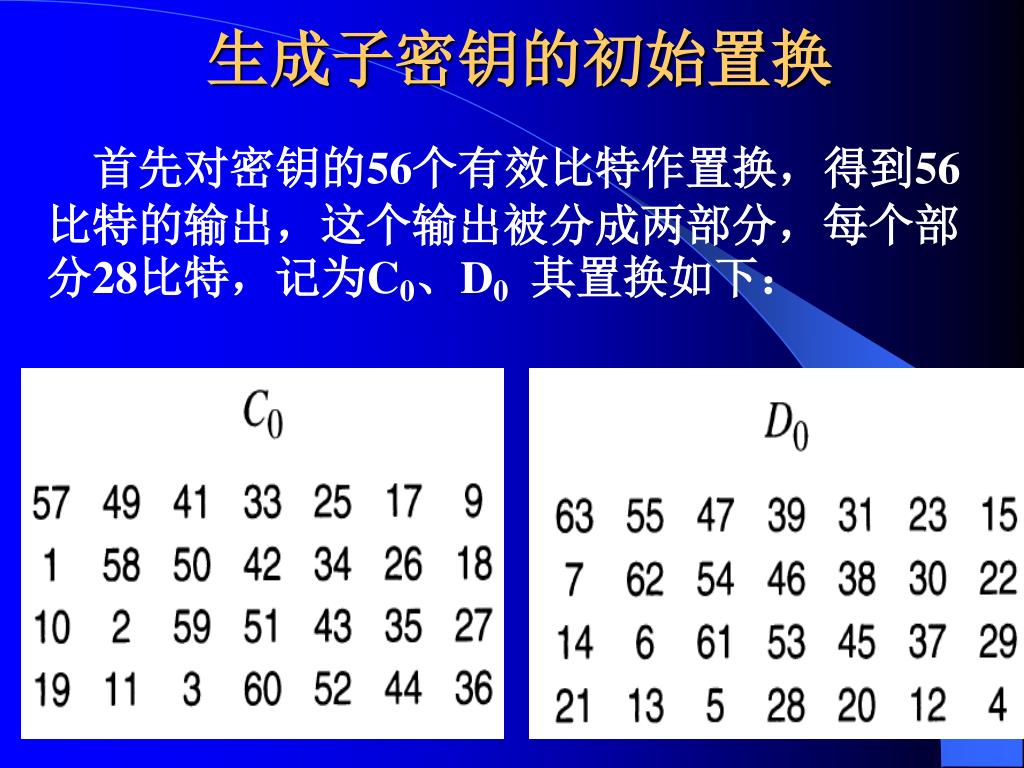 生成子密钥的初始置换

首先对密钥的56个有效比特作置换，得到56比特的输出，这个输出被分成两部分，每个部分28比特，记为$C_0$、$D_0$ 其置换如下：

$C_0$

| 57 | 49 | 41 | 33 | 25 | 17 | 9 |
|---|---|---|---|---|---|---|
| 1 | 58 | 50 | 42 | 34 | 26 | 18 |
| 10 | 2 | 59 | 51 | 43 | 35 | 27 |
| 19 | 11 | 3 | 60 | 52 | 44 | 36 |

$D_0$

| 63 | 55 | 47 | 39 | 31 | 23 | 15 |
|---|---|---|---|---|---|---|
| 7 | 62 | 54 | 46 | 38 | 30 | 22 |
| 14 | 6 | 61 | 53 | 45 | 37 | 29 |
| 21 | 13 | 5 | 28 | 20 | 12 | 4 |